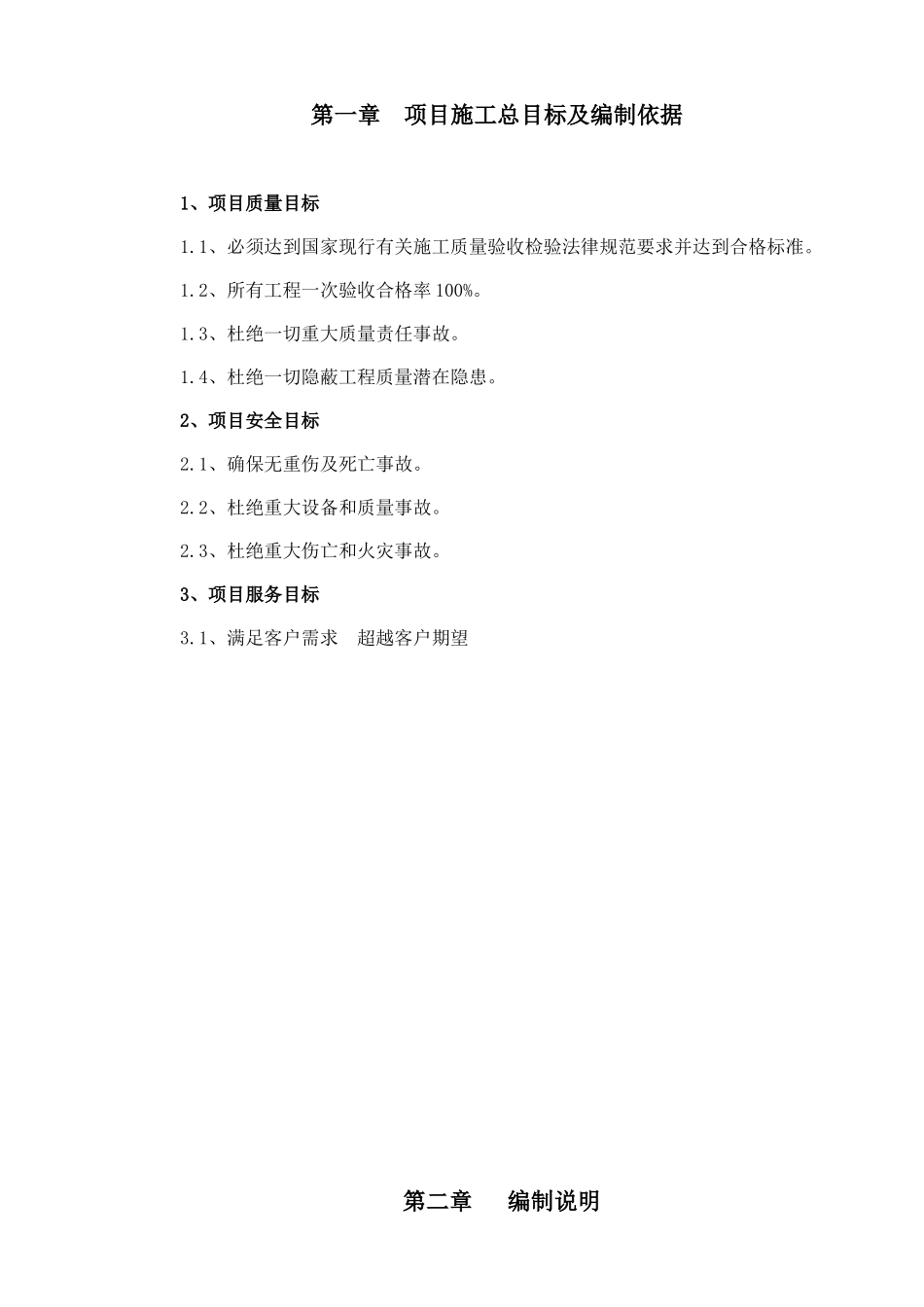 第一章　项目施工总目标及编制依据

1、项目质量目标

1.1、必须达到国家现行有关施工质量验收检验法律规范要求并达到合格标准。

1.2、所有工程一次验收合格率100%。

1.3、杜绝一切重大质量责任事故。

1.4、杜绝一切隐蔽工程质量潜在隐患。

2、项目安全目标

2.1、确保无重伤及死亡事故。

2.2、杜绝重大设备和质量事故。

2.3、杜绝重大伤亡和火灾事故。

3、项目服务目标

3.1、满足客户需求　超越客户期望

第二章　　编制说明